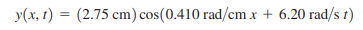 $y(x, t) = (2.75 \text{ cm}) \cos(0.410 \text{ rad/cm } x + 6.20 \text{ rad/s } t)$